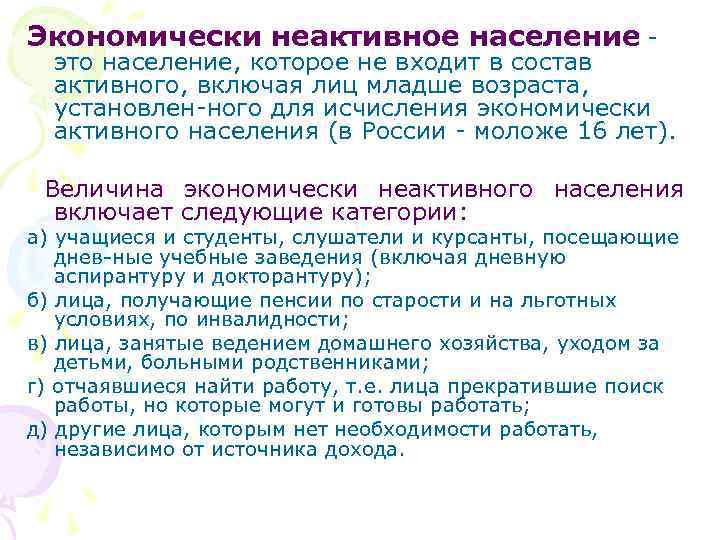 Экономически неактивное население - это население, которое не входит в состав активного, включая лиц младше возраста, установлен-ного для исчисления экономически активного населения (в России - моложе 16 лет).

Величина экономически неактивного населения включает следующие категории:
а) учащиеся и студенты, слушатели и курсанты, посещающие днев-ные учебные заведения (включая дневную аспирантуру и докторантуру);
б) лица, получающие пенсии по старости и на льготных условиях, по инвалидности;
в) лица, занятые ведением домашнего хозяйства, уходом за детьми, больными родственниками;
г) отчаявшиеся найти работу, т.е. лица прекратившие поиск работы, но которые могут и готовы работать;
д) другие лица, которым нет необходимости работать, независимо от источника дохода.